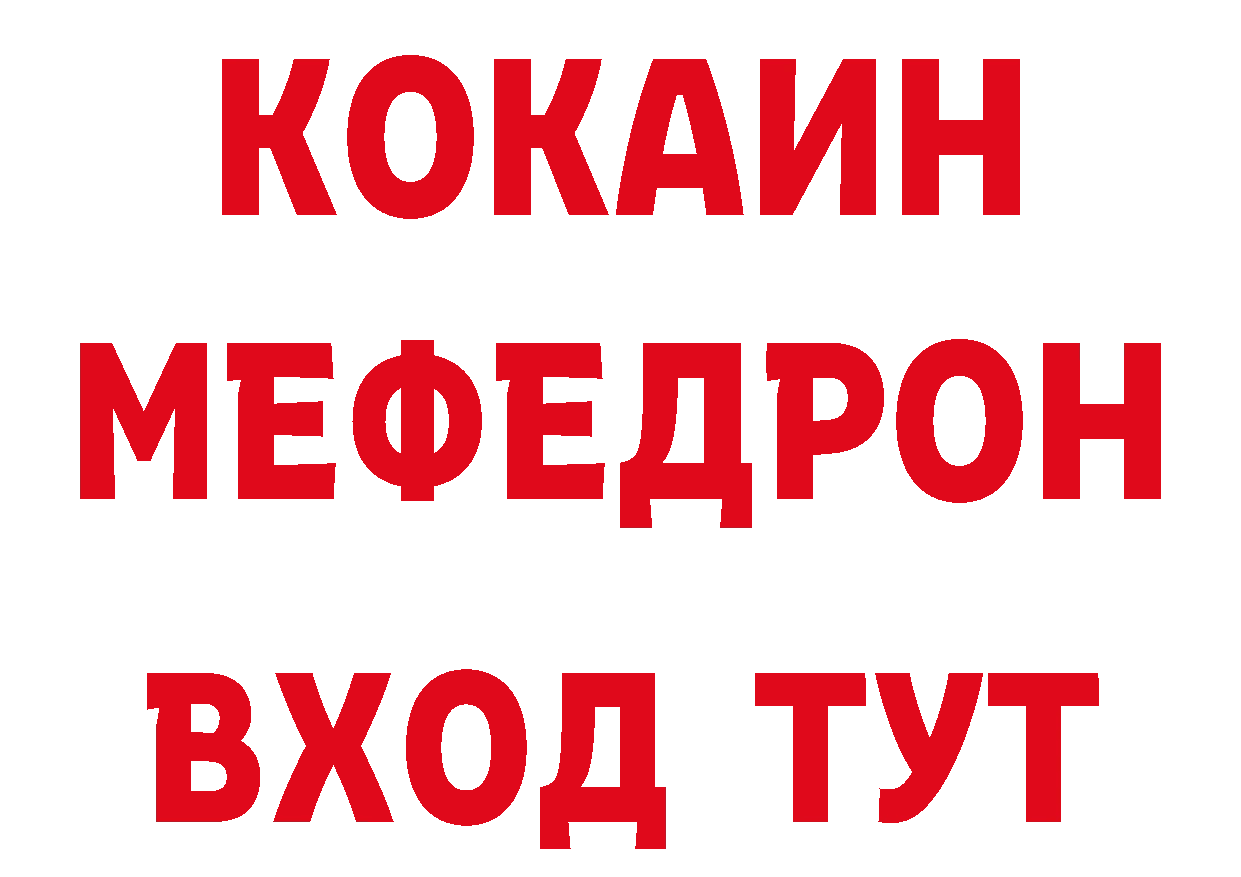 КОКАИН
МЕФЕДРОН
ВХОД ТУТ